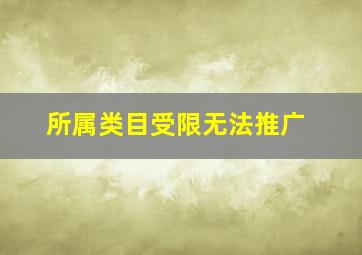 所属类目受限无法推广